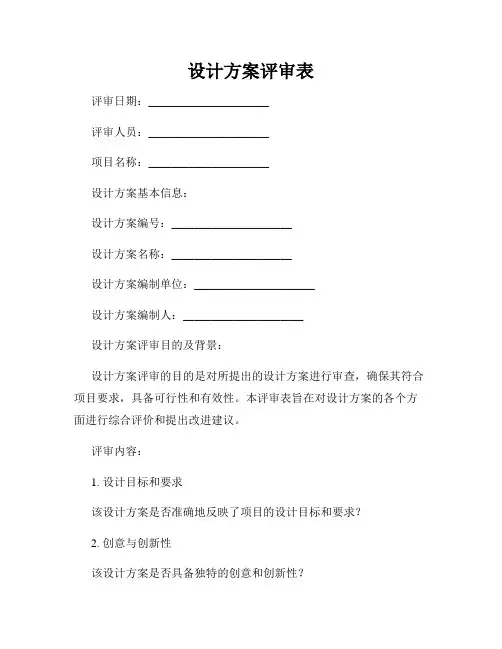 设计方案评审表

评审日期：____________________

评审人员：____________________

项目名称：____________________

设计方案基本信息：

设计方案编号：____________________

设计方案名称：____________________

设计方案编制单位：____________________

设计方案编制人：____________________

设计方案评审目的及背景：

设计方案评审的目的是对所提出的设计方案进行审查，确保其符合项目要求，具备可行性和有效性。本评审表旨在对设计方案的各个方面进行综合评价和提出改进建议。

评审内容：

1. 设计目标和要求

该设计方案是否准确地反映了项目的设计目标和要求？

2. 创意与创新性

该设计方案是否具备独特的创意和创新性？